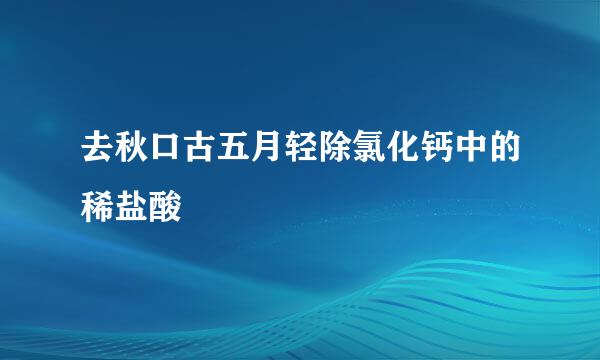 去秋口古五月轻除氯化钙中的稀盐酸